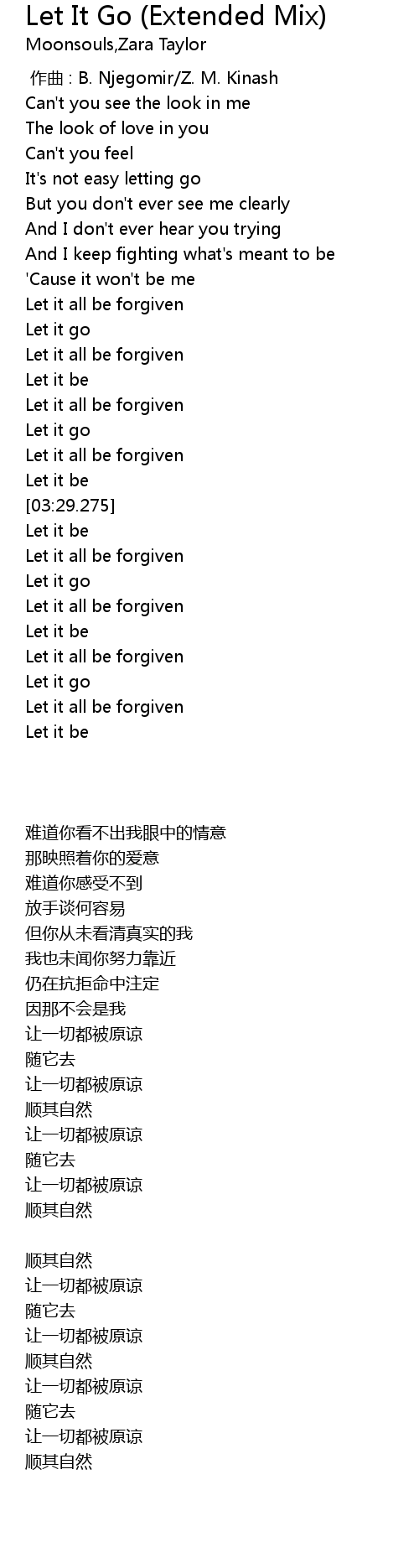 Let It Go (Extended Mix)
Moonsouls,Zara Taylor

作曲 : B. Njegomir/Z. M. Kinash
Can't you see the look in me
The look of love in you
Can't you feel
It's not easy letting go
But you don't ever see me clearly
And I don't ever hear you trying
And I keep fighting what's meant to be
'Cause it won't be me
Let it all be forgiven
Let it go
Let it all be forgiven
Let it be
Let it all be forgiven
Let it go
Let it all be forgiven
Let it be
[03:29.275]
Let it be
Let it all be forgiven
Let it go
Let it all be forgiven
Let it be
Let it all be forgiven
Let it go
Let it all be forgiven
Let it be

难道你看不出我眼中的情意
那映照着你的爱意
难道你感受不到
放手谈何容易
但你从未看清真实的我
我也未闻你努力靠近
仍在抗拒命中注定
因那不会是我
让一切都被原谅
随它去
让一切都被原谅
顺其自然
让一切都被原谅
随它去
让一切都被原谅
顺其自然

顺其自然
让一切都被原谅
随它去
让一切都被原谅
顺其自然
让一切都被原谅
随它去
让一切都被原谅
顺其自然